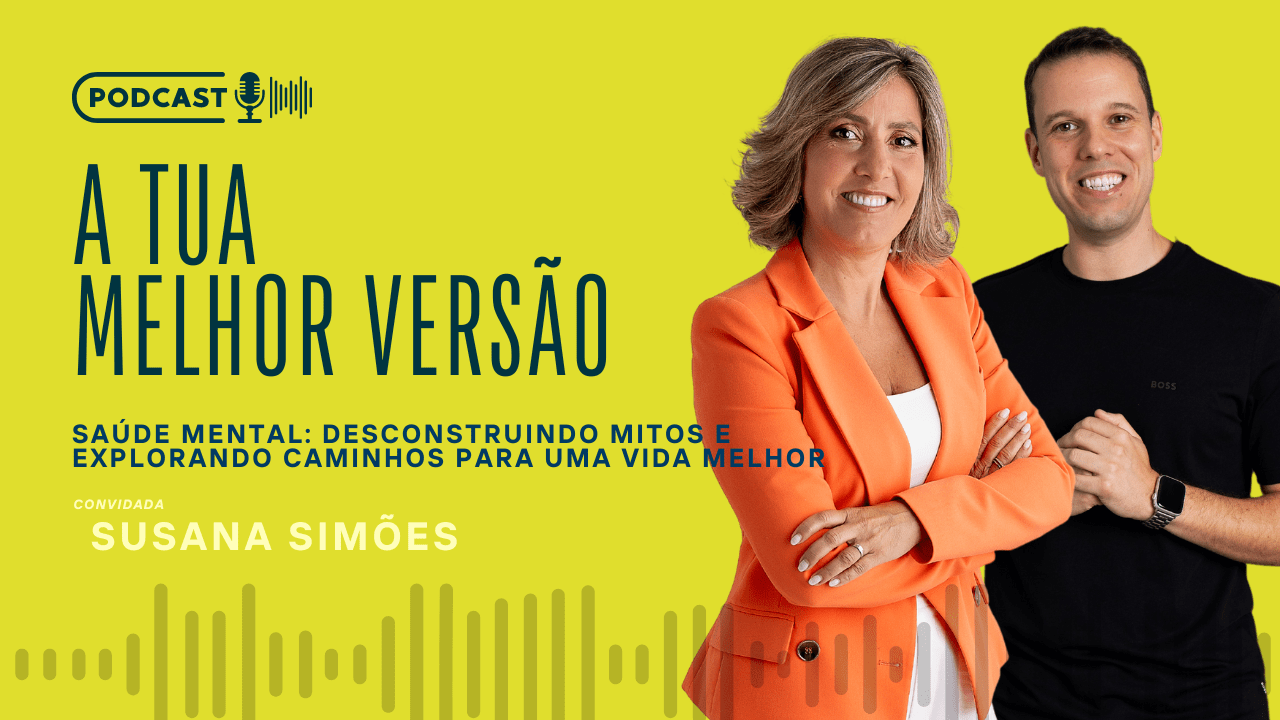 PODCAST

A TUA MELHOR VERSÃO

SAÚDE MENTAL: DESCONSTRUINDO MITOS E EXPLORANDO CAMINHOS PARA UMA VIDA MELHOR

CONVIDADA
SUSANA SIMÕES

BOSS